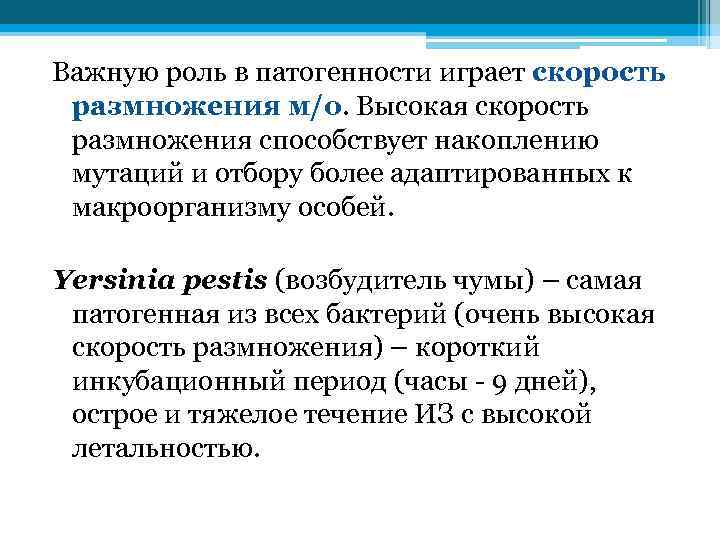 Важную роль в патогенности играет скорость размножения м/о. Высокая скорость размножения способствует накоплению мутаций и отбору более адаптированных к макроорганизму особей.

Yersinia pestis (возбудитель чумы) – самая патогенная из всех бактерий (очень высокая скорость размножения) – короткий инкубационный период (часы - 9 дней), острое и тяжелое течение ИЗ с высокой летальностью.